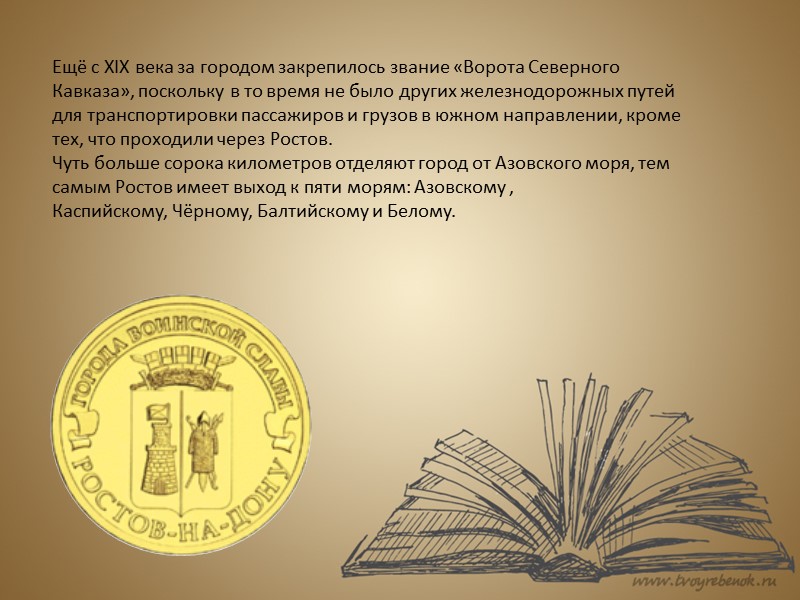 Ещё с XIX века за городом закрепилось звание «Ворота Северного Кавказа», поскольку в то время не было других железнодорожных путей для транспортировки пассажиров и грузов в южном направлении, кроме тех, что проходили через Ростов.
Чуть больше сорока километров отделяют город от Азовского моря, тем самым Ростов имеет выход к пяти морям: Азовскому , Каспийскому, Чёрному, Балтийскому и Белому.

ГОРОДА ВОИНСКОЙ СЛАВЫ
РОСТОВ-НА-ДОНУ

www.tvoyrebenok.ru